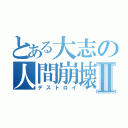 とある大志の
人間崩壊Ⅱ
デストロイ